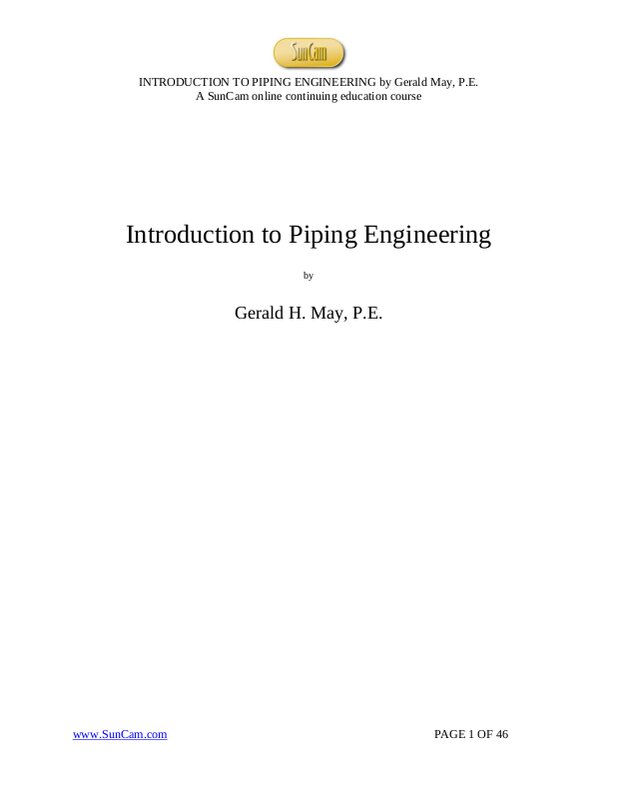 SunCam

INTRODUCTION TO PIPING ENGINEERING by Gerald May, P.E.
A SunCam online continuing education course

Introduction to Piping Engineering

by

Gerald H. May, P.E.

www.SunCam.com

PAGE 1 OF 46